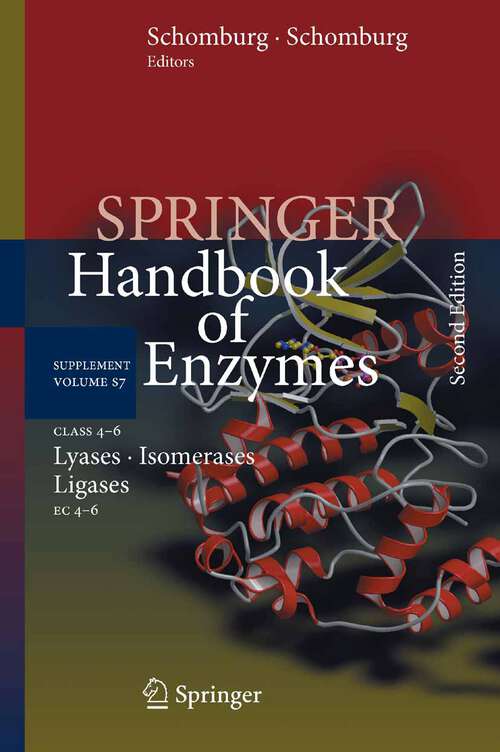 Schomburg · Schomburg
Editors

SPRINGER
Handbook of Enzymes

Second Edition

SUPPLEMENT
VOLUME S7

CLASS 4–6
Lyases · Isomerases
Ligases
EC 4–6

Springer